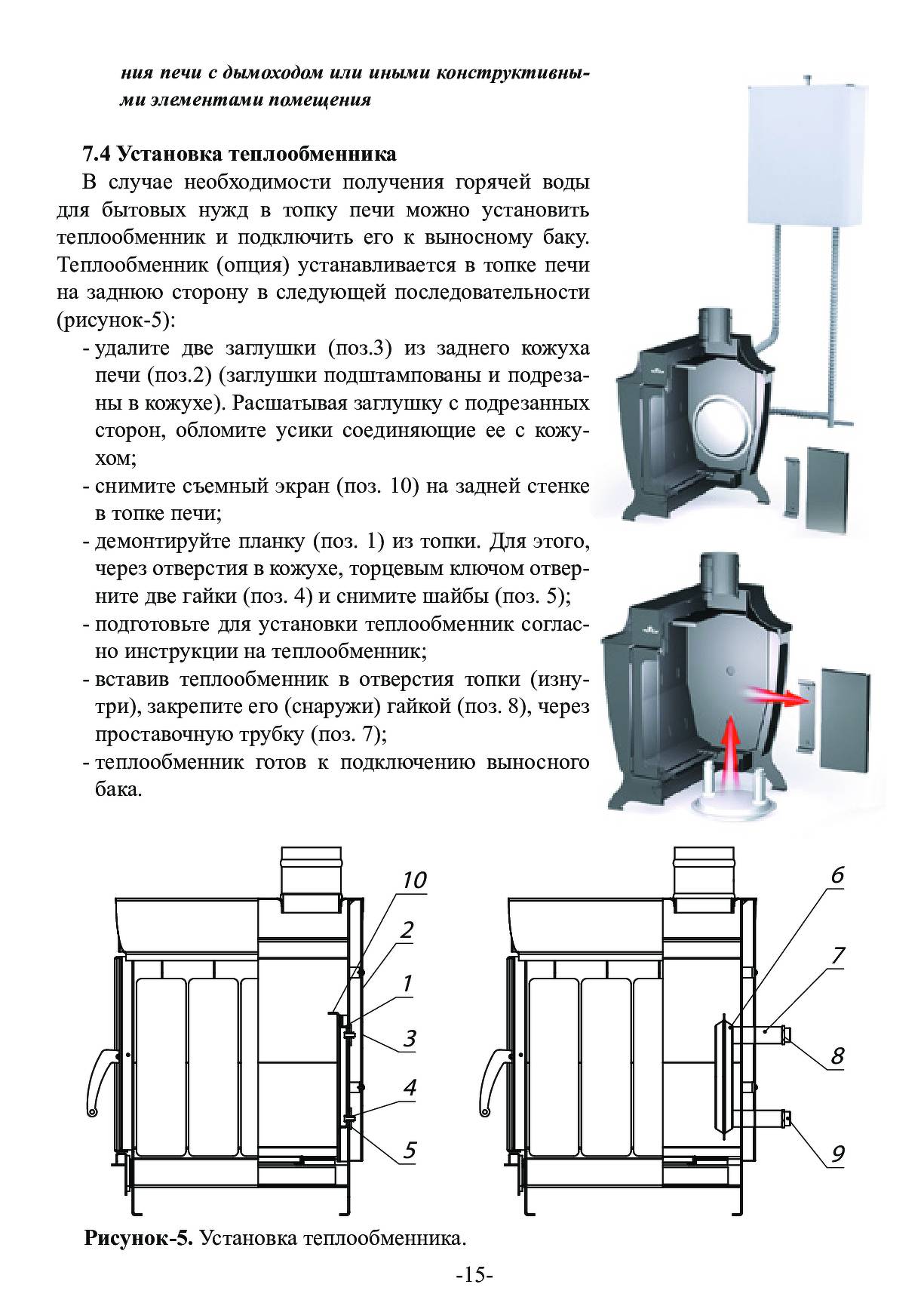 ния печи с дымоходом или иными конструктивными элементами помещения

7.4 Установка теплообменника

В случае необходимости получения горячей воды для бытовых нужд в топку печи можно установить теплообменник и подключить его к выносному баку. Теплообменник (опция) устанавливается в топке печи на заднюю сторону в следующей последовательности (рисунок-5):

- удалите две заглушки (поз.3) из заднего кожуха печи (поз.2) (заглушки подштампованы и подрезаны в кожухе). Расшатывая заглушку с подрезанных сторон, обломите усики соединяющие ее с кожухом;
- снимите съемный экран (поз. 10) на задней стенке в топке печи;
- демонтируйте планку (поз. 1) из топки. Для этого, через отверстия в кожухе, торцевым ключом отверните две гайки (поз. 4) и снимите шайбы (поз. 5);
- подготовьте для установки теплообменник согласно инструкции на теплообменник;
- вставив теплообменник в отверстия топки (изнутри), закрепите его (снаружи) гайкой (поз. 8), через проставочную трубку (поз. 7);
- теплообменник готов к подключению выносного бака.

10
2
1
3
4
5

6
7
8
9

Рисунок-5. Установка теплообменника.

-15-